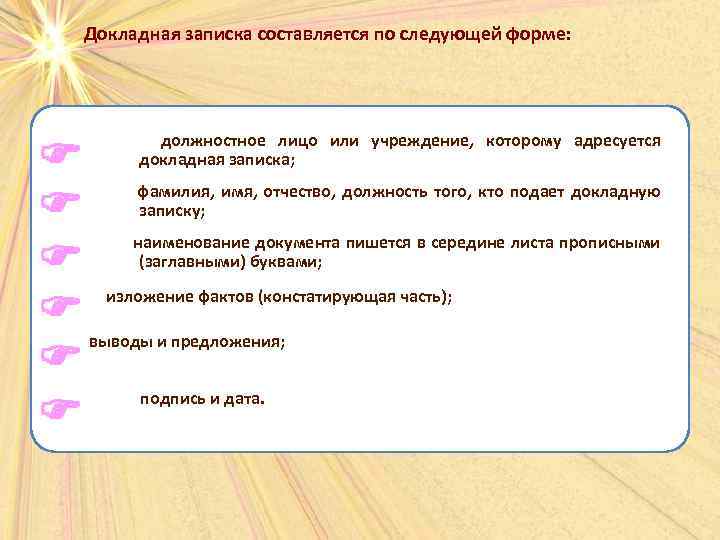 Докладная записка составляется по следующей форме:

должностное лицо или учреждение, которому адресуется докладная записка;

фамилия, имя, отчество, должность того, кто подает докладную записку;

наименование документа пишется в середине листа прописными (заглавными) буквами;

изложение фактов (констатирующая часть);

выводы и предложения;

подпись и дата.